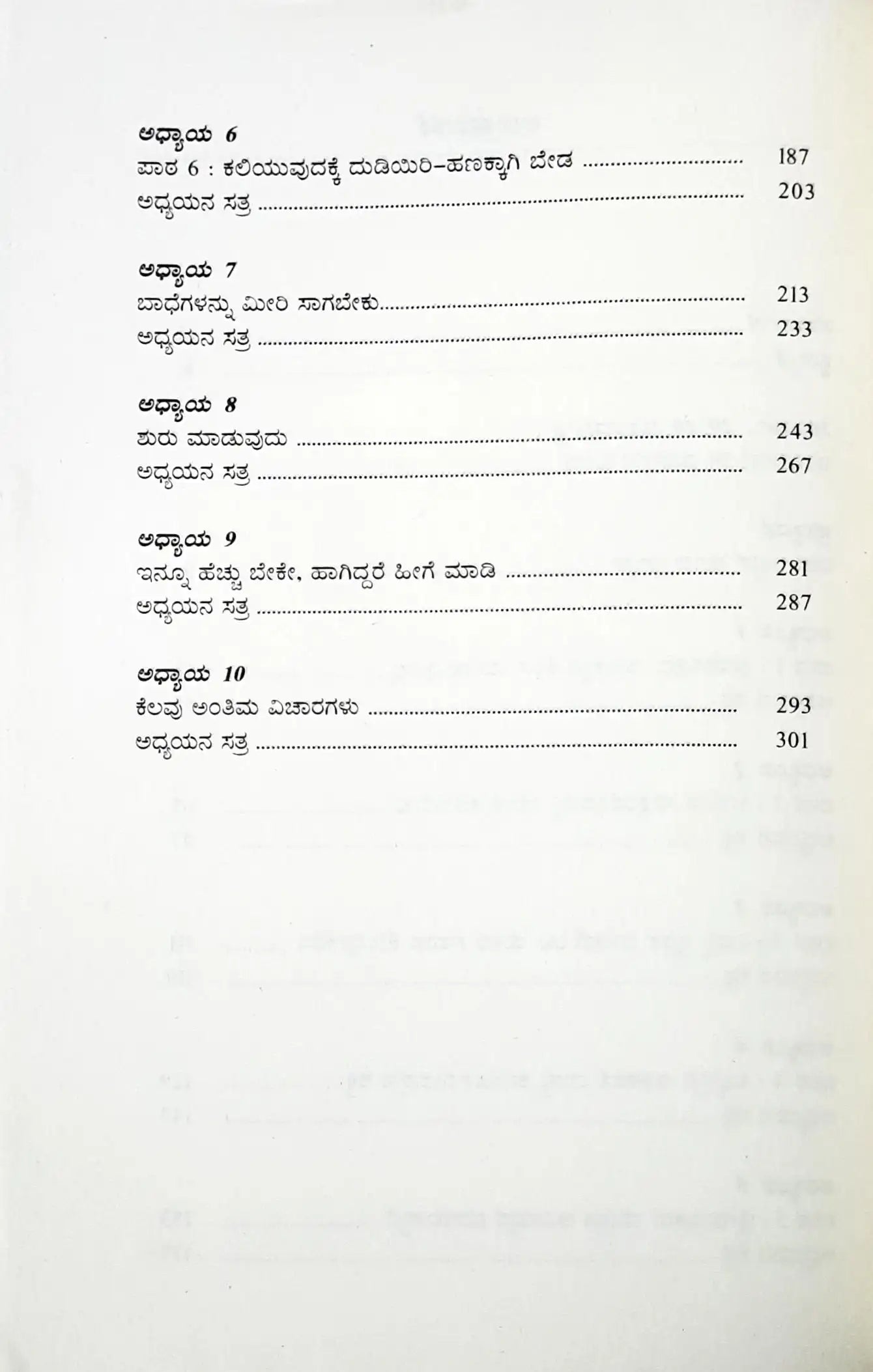 ಅಧ್ಯಾಯ 6
ಪಾಠ 6 : ಕಲಿಯುವುದಕ್ಕೆ ದುಡಿಯಿರಿ-ಹಣಕ್ಕಾಗಿ ಬೇಡ 187
ಅಧ್ಯಯನ ಸತ್ರ 203

ಅಧ್ಯಾಯ 7
ಬಾಧೆಗಳನ್ನು ಮೀರಿ ಸಾಗಬೇಕು 213
ಅಧ್ಯಯನ ಸತ್ರ 233

ಅಧ್ಯಾಯ 8
ಶುರು ಮಾಡುವುದು 243
ಅಧ್ಯಯನ ಸತ್ರ 267

ಅಧ್ಯಾಯ 9
ಇನ್ನೂ ಹೆಚ್ಚು ಬೇಕೇ, ಹಾಗಿದ್ದರೆ ಹೀಗೆ ಮಾಡಿ 281
ಅಧ್ಯಯನ ಸತ್ರ 287

ಅಧ್ಯಾಯ 10
ಕೆಲವು ಅಂತಿಮ ವಿಚಾರಗಳು 293
ಅಧ್ಯಯನ ಸತ್ರ 301